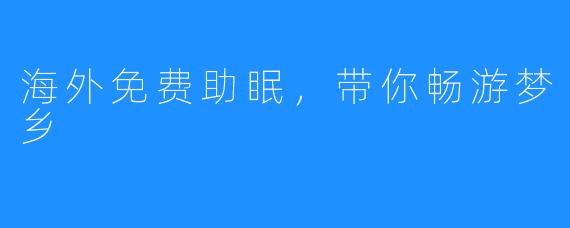 海外免费助眠，带你畅游梦乡